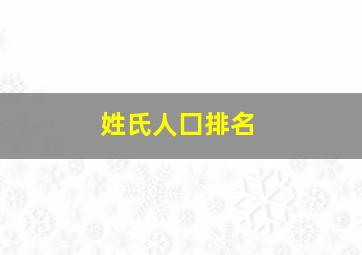 姓氏人口排名